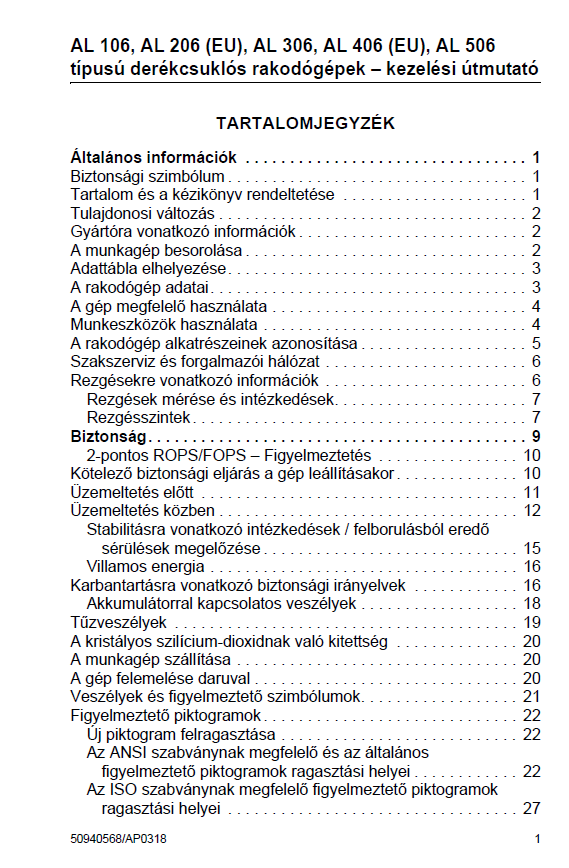 AL 106, AL 206 (EU), AL 306, AL 406 (EU), AL 506
típusú derékcsuklós rakodógépek – kezelési útmutató

TARTALOMJEGYZÉK

Általános információk 1
Biztonsági szimbólum 1
Tartalom és a kézikönyv rendeltetése 1
Tulajdonosi változás 2
Gyártóra vonatkozó információk 2
A munkagép besorolása 2
Adattábla elhelyezése 3
A rakodógép adatai 3
A gép megfelelő használata 4
Munkeszközök használata 4
A rakodógép alkatrészeinek azonosítása 5
Szakszerviz és forgalmazói hálózat 6
Rezgésekre vonatkozó információk 6
Rezgések mérése és intézkedések 7
Rezgésszintek 7
Biztonság 9
2-pontos ROPS/FOPS – Figyelmeztetés 10
Kötelező biztonsági eljárás a gép leállításakor 10
Üzemeltetés előtt 11
Üzemeltetés közben 12
Stabilitásra vonatkozó intézkedések / felborulásból eredő sérülések megelőzése 15
Villamos energia 16
Karbantartásra vonatkozó biztonsági irányelvek 16
Akkumulátorral kapcsolatos veszélyek 18
Tűzveszélyek 19
A kristályos szilícium-dioxidnak való kitettség 20
A munkagép szállítása 20
A gép felemelése daruval 20
Veszélyek és figyelmeztető szimbólumok 21
Figyelmeztető piktogramok 22
Új piktogram felragasztása 22
Az ANSI szabványnak megfelelő és az általános figyelmeztető piktogramok ragasztási helyei 22
Az ISO szabványnak megfelelő figyelmeztető piktogramok ragasztási helyei 27

50940568/AP0318 1